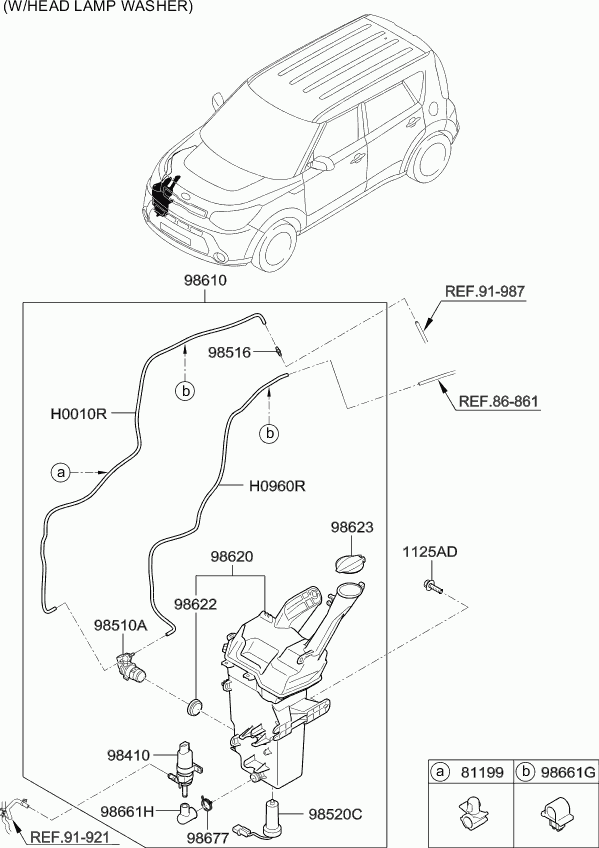 (W/HEAD LAMP WASHER)

98610

REF.91-987

98516

b

REF.86-861

H0010R

b

a

H0960R

98623

98620

1125AD

98622

98510A

98410

98661H

98677

98520C

REF.91-921

| a 81199 | b 98661G |
|---|---|
| | |